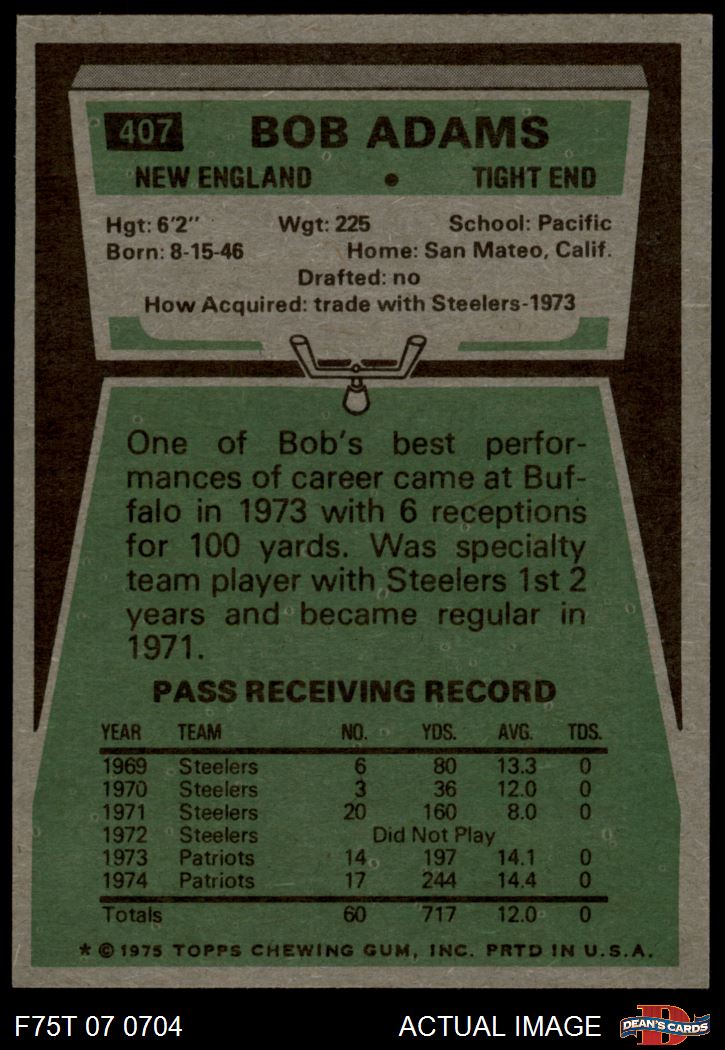 407 BOB ADAMS

NEW ENGLAND • TIGHT END

Hgt: 6'2" Wgt: 225 School: Pacific
Born: 8-15-46 Home: San Mateo, Calif.
Drafted: no
How Acquired: trade with Steelers-1973

One of Bob's best performances of career came at Buffalo in 1973 with 6 receptions for 100 yards. Was specialty team player with Steelers 1st 2 years and became regular in 1971.

PASS RECEIVING RECORD

| YEAR | TEAM | NO. | YDS. | AVG. | TDS. |
|---|---|---|---|---|---|
| 1969 | Steelers | 6 | 80 | 13.3 | 0 |
| 1970 | Steelers | 3 | 36 | 12.0 | 0 |
| 1971 | Steelers | 20 | 160 | 8.0 | 0 |
| 1972 | Steelers | Did Not Play | | | |
| 1973 | Patriots | 14 | 197 | 14.1 | 0 |
| 1974 | Patriots | 17 | 244 | 14.4 | 0 |
| Totals | | 60 | 717 | 12.0 | 0 |

* © 1975 TOPPS CHEWING GUM, INC. PRTD IN U.S.A.

F75T 07 0704 ACTUAL IMAGE DEAN'S CARDS